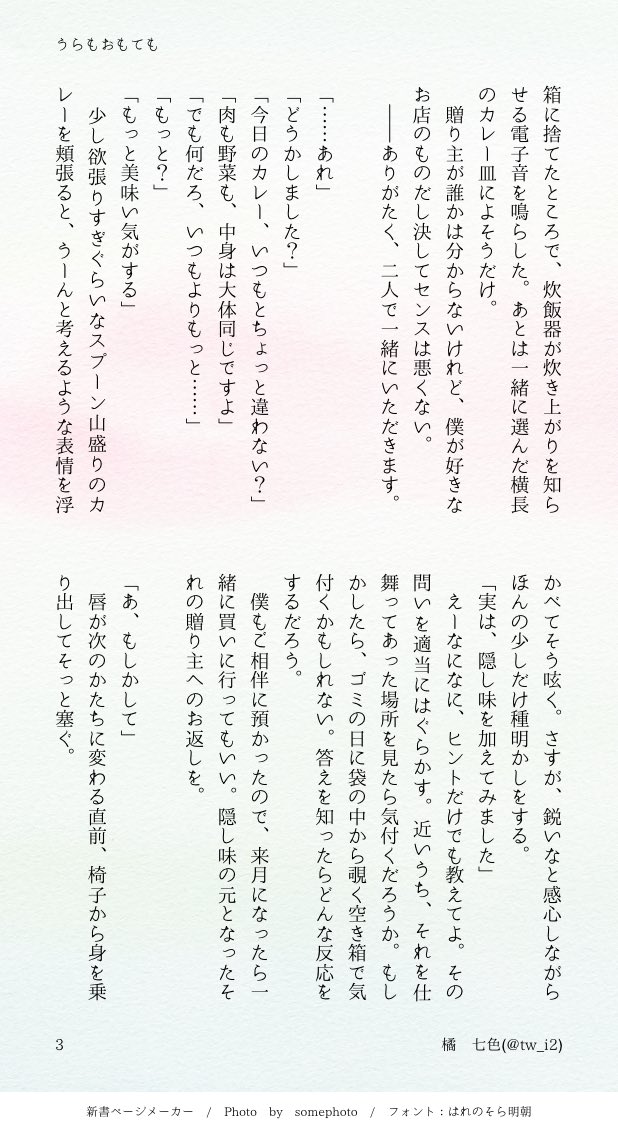 うらもおもても

箱に捨てたところで、炊飯器が炊き上がりを知らせる電子音を鳴らした。あとは一緒に選んだ横長のカレー皿によそうだけ。

贈り主が誰かは分からないけれど、僕が好きなお店のものだし決してセンスは悪くない。

――ありがたく、二人で一緒にいただきます。

「……あれ」
「どうかしました？」
「今日のカレー、いつもとちょっと違わない？」
「肉も野菜も、中身は大体同じですよ」
「でも何だろ、いつもよりもっと……」
「もっと？」
「もっと美味い気がする」

少し欲張りすぎぐらいなスプーン山盛りのカレーを頬張ると、うーんと考えるような表情を浮かべてそう呟く。さすが、鋭いなと感心しながらほんの少しだけ種明かしをする。

「実は、隠し味を加えてみました」

えーなになに、ヒントだけでも教えてよ。その問いを適当にはぐらかす。近いうち、それを仕舞ってあった場所を見たら気付くだろうか。もしかしたら、ゴミの日に袋の中から覗く空き箱で気付くかもしれない。答えを知ったらどんな反応をするだろう。

僕もご相伴に預かったので、来月になったら一緒に買いに行ってもいい。隠し味の元となったそれの贈り主へのお返しを。

「あ、もしかして」

唇が次のかたちに変わる直前、椅子から身を乗り出してそっと塞ぐ。

3　　橘　七色(@tw_i2)

新書ページメーカー　/　Photo　by　somephoto　/　フォント：はれのそら明朝